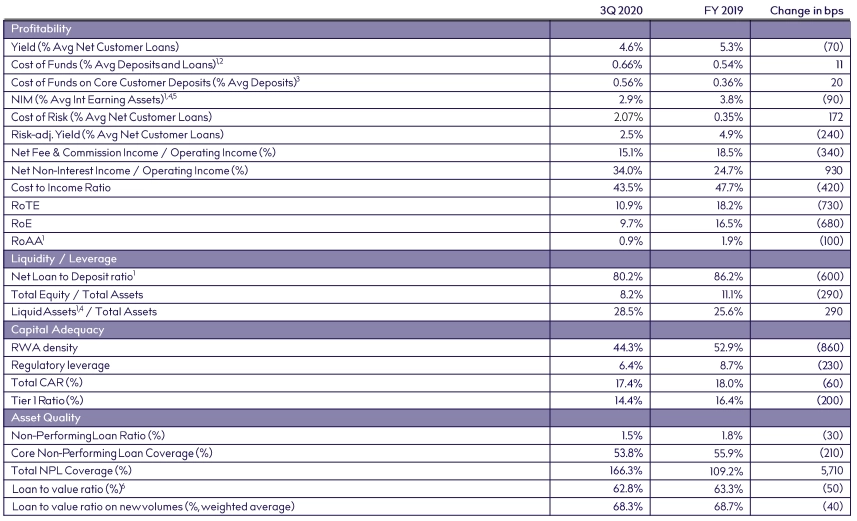 |  | 3Q 2020 | FY 2019 | Change in bps |
|---|---|---|---|
| Profitability |  |  |  |
| Yield (% Avg Net Customer Loans) | 4.6% | 5.3% | (70) |
| Cost of Funds (% Avg Deposits and Loans)$^{1,2}$ | 0.66% | 0.54% | 11 |
| Cost of Funds on Core Customer Deposits (% Avg Deposits)$^{3}$ | 0.56% | 0.36% | 20 |
| NIM (% Avg Int Earning Assets)$^{1,4,5}$ | 2.9% | 3.8% | (90) |
| Cost of Risk (% Avg Net Customer Loans) | 2.07% | 0.35% | 172 |
| Risk-adj. Yield (% Avg Net Customer Loans) | 2.5% | 4.9% | (240) |
| Net Fee & Commission Income / Operating Income (%) | 15.1% | 18.5% | (340) |
| Net Non-Interest Income / Operating Income (%) | 34.0% | 24.7% | 930 |
| Cost to Income Ratio | 43.5% | 47.7% | (420) |
| RoTE | 10.9% | 18.2% | (730) |
| RoE | 9.7% | 16.5% | (680) |
| RoAA$^{1}$ | 0.9% | 1.9% | (100) |
| Liquidity / Leverage |  |  |  |
| Net Loan to Deposit ratio$^{1}$ | 80.2% | 86.2% | (600) |
| Total Equity / Total Assets | 8.2% | 11.1% | (290) |
| Liquid Assets$^{1,4}$ / Total Assets | 28.5% | 25.6% | 290 |
| Capital Adequacy |  |  |  |
| RWA density | 44.3% | 52.9% | (860) |
| Regulatory leverage | 6.4% | 8.7% | (230) |
| Total CAR (%) | 17.4% | 18.0% | (60) |
| Tier 1 Ratio (%) | 14.4% | 16.4% | (200) |
| Asset Quality |  |  |  |
| Non-Performing Loan Ratio (%) | 1.5% | 1.8% | (30) |
| Core Non-Performing Loan Coverage (%) | 53.8% | 55.9% | (210) |
| Total NPL Coverage (%) | 166.3% | 109.2% | 5,710 |
| Loan to value ratio (%)$^{6}$ | 62.8% | 63.3% | (50) |
| Loan to value ratio on new volumes (%, weighted average) | 68.3% | 68.7% | (40) |